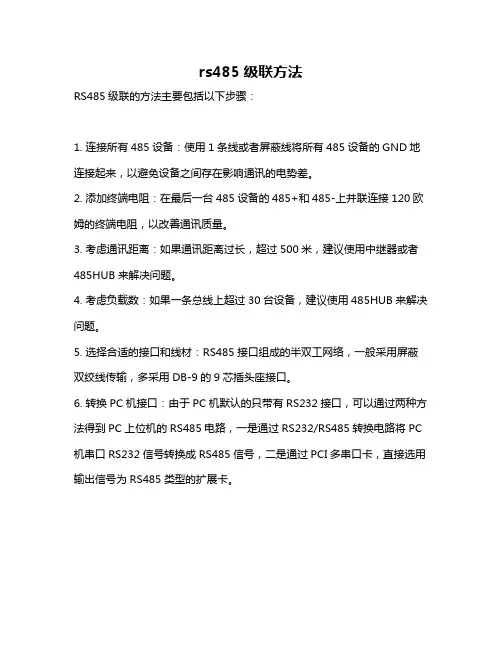 rs485 级联方法

RS485 级联的方法主要包括以下步骤：

1. 连接所有 485 设备：使用 1 条线或者屏蔽线将所有 485 设备的 GND 地连接起来，以避免设备之间存在影响通讯的电势差。

2. 添加终端电阻：在最后一台 485 设备的 485+和 485-上并联连接 120 欧姆的终端电阻，以改善通讯质量。

3. 考虑通讯距离：如果通讯距离过长，超过 500 米，建议使用中继器或者 485HUB 来解决问题。

4. 考虑负载数：如果一条总线上超过 30 台设备，建议使用 485HUB 来解决问题。

5. 选择合适的接口和线材：RS485 接口组成的半双工网络，一般采用屏蔽双绞线传输，多采用 DB-9 的 9 芯插头座接口。

6. 转换 PC 机接口：由于 PC 机默认的只带有 RS232 接口，可以通过两种方法得到 PC 上位机的 RS485 电路，一是通过 RS232/RS485 转换电路将 PC 机串口 RS232 信号转换成 RS485 信号，二是通过 PCI 多串口卡，直接选用输出信号为 RS485 类型的扩展卡。